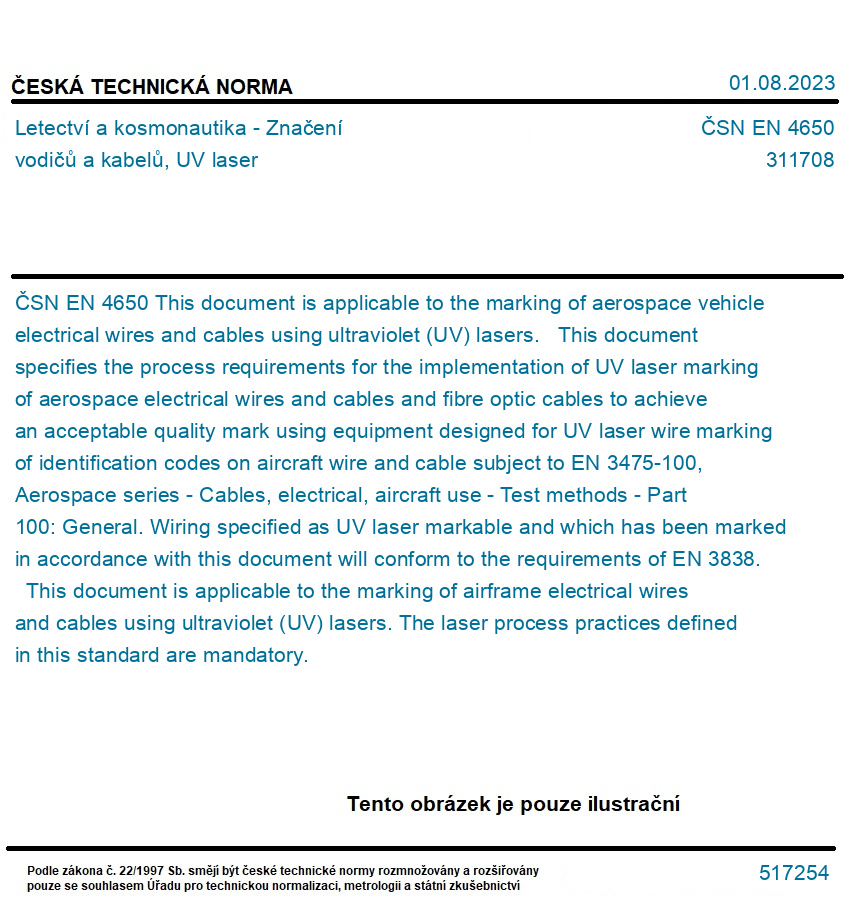 ČESKÁ TECHNICKÁ NORMA
01.08.2023

Letectví a kosmonautika - Značení vodičů a kabelů, UV laser
ČSN EN 4650
311708

ČSN EN 4650 This document is applicable to the marking of aerospace vehicle electrical wires and cables using ultraviolet (UV) lasers. This document specifies the process requirements for the implementation of UV laser marking of aerospace electrical wires and cables and fibre optic cables to achieve an acceptable quality mark using equipment designed for UV laser wire marking of identification codes on aircraft wire and cable subject to EN 3475-100, Aerospace series - Cables, electrical, aircraft use - Test methods - Part 100: General. Wiring specified as UV laser markable and which has been marked in accordance with this document will conform to the requirements of EN 3838. This document is applicable to the marking of airframe electrical wires and cables using ultraviolet (UV) lasers. The laser process practices defined in this standard are mandatory.

Tento obrázek je pouze ilustrační

Podle zákona č. 22/1997 Sb. smějí být české technické normy rozmnožovány a rozšiřovány pouze se souhlasem Úřadu pro technickou normalizaci, metrologii a státní zkušebnictví
517254